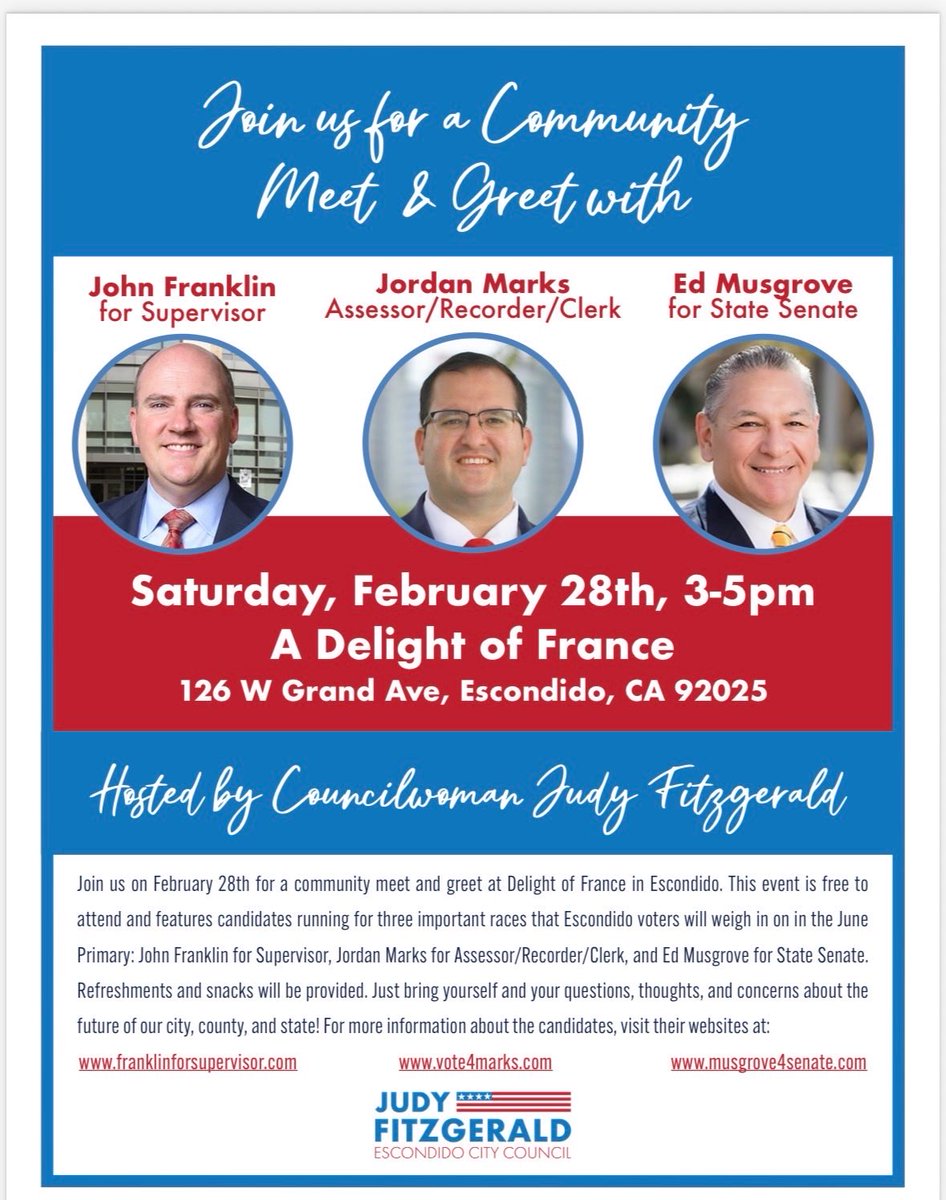 Join us for a Community Meet & Greet with

John Franklin
for Supervisor

Jordan Marks
Assessor/Recorder/Clerk

Ed Musgrove
for State Senate

Saturday, February 28th, 3-5pm
A Delight of France
126 W Grand Ave, Escondido, CA 92025

Hosted by Councilwoman Judy Fitzgerald

Join us on February 28th for a community meet and greet at Delight of France in Escondido. This event is free to attend and features candidates running for three important races that Escondido voters will weigh in on in the June Primary: John Franklin for Supervisor, Jordan Marks for Assessor/Recorder/Clerk, and Ed Musgrove for State Senate. Refreshments and snacks will be provided. Just bring yourself and your questions, thoughts, and concerns about the future of our city, county, and state! For more information about the candidates, visit their websites at:

www.franklinforsupervisor.com
www.vote4marks.com
www.musgrove4senate.com

JUDY
FITZGERALD
ESCONDIDO CITY COUNCIL